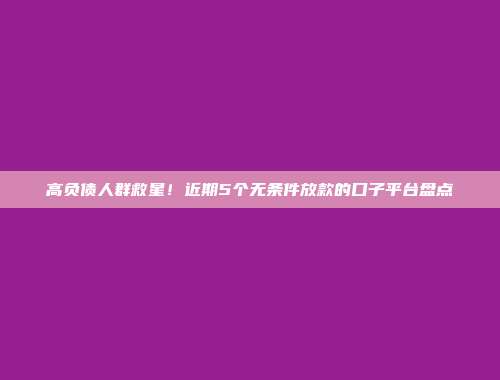 高负债人群救星！近期5个无条件放款的口子平台盘点